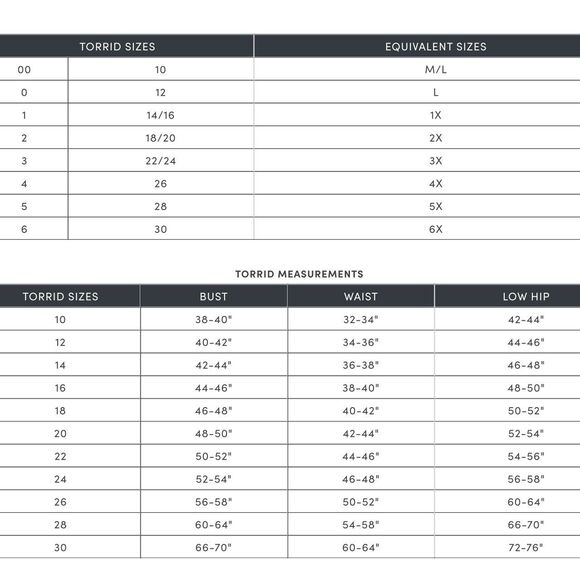 | TORRID SIZES | | EQUIVALENT SIZES |
|---|---|---|
| 00 | 10 | M/L |
| 0 | 12 | L |
| 1 | 14/16 | 1X |
| 2 | 18/20 | 2X |
| 3 | 22/24 | 3X |
| 4 | 26 | 4X |
| 5 | 28 | 5X |
| 6 | 30 | 6X |

TORRID MEASUREMENTS

| TORRID SIZES | BUST | WAIST | LOW HIP |
|---|---|---|---|
| 10 | 38-40" | 32-34" | 42-44" |
| 12 | 40-42" | 34-36" | 44-46" |
| 14 | 42-44" | 36-38" | 46-48" |
| 16 | 44-46" | 38-40" | 48-50" |
| 18 | 46-48" | 40-42" | 50-52" |
| 20 | 48-50" | 42-44" | 52-54" |
| 22 | 50-52" | 44-46" | 54-56" |
| 24 | 52-54" | 46-48" | 56-58" |
| 26 | 56-58" | 50-52" | 60-64" |
| 28 | 60-64" | 54-58" | 66-70" |
| 30 | 66-70" | 60-64" | 72-76" |